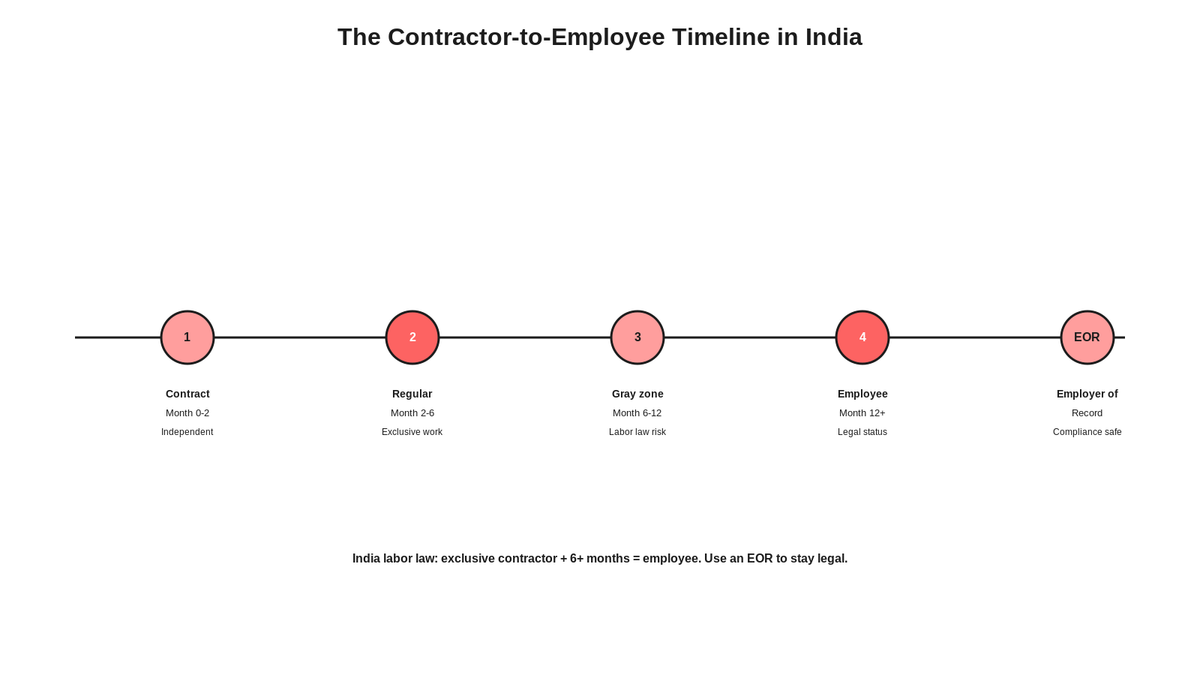 The Contractor-to-Employee Timeline in India

1

Contract
Month 0-2
Independent

2

Regular
Month 2-6
Exclusive work

3

Gray zone
Month 6-12
Labor law risk

4

Employee
Month 12+
Legal status

EOR

Employer of
Record
Compliance safe

India labor law: exclusive contractor + 6+ months = employee. Use an EOR to stay legal.